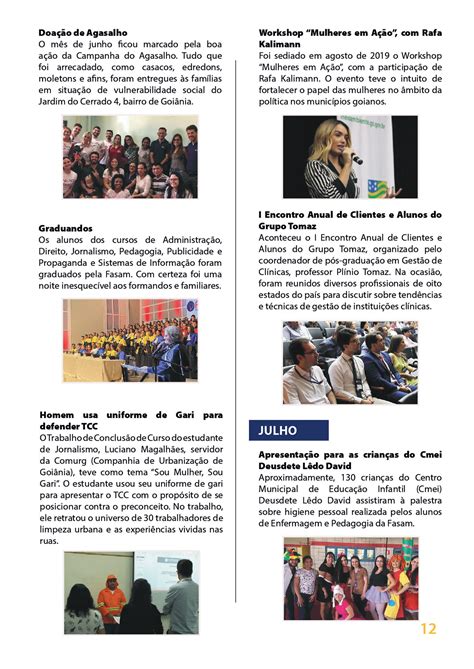 Doação de Agasalho
O mês de junho ficou marcado pela boa ação da Campanha do Agasalho. Tudo que foi arrecadado, como casacos, edredons, moletons e afins, foram entregues às famílias em situação de vulnerabilidade social do Jardim do Cerrado 4, bairro de Goiânia.

Graduandos
Os alunos dos cursos de Administração, Direito, Jornalismo, Pedagogia, Publicidade e Propaganda e Sistemas de Informação foram graduados pela Fasam. Com certeza foi uma noite inesquecível aos formandos e familiares.

Homem usa uniforme de Gari para defender TCC
O Trabalho de Conclusão de Curso do estudante de Jornalismo, Luciano Magalhães, servidor da Comurg (Companhia de Urbanização de Goiânia), teve como tema "Sou Mulher, Sou Gari". O estudante usou seu uniforme de gari para apresentar o TCC com o propósito de se posicionar contra o preconceito. No trabalho, ele retratou o universo de 30 trabalhadores de limpeza urbana e as experiências vividas nas ruas.

Workshop "Mulheres em Ação", com Rafa Kalimann
Foi sediado em agosto de 2019 o Workshop "Mulheres em Ação", com a participação de Rafa Kalimann. O evento teve o intuito de fortalecer o papel das mulheres no âmbito da política nos municípios goianos.

I Encontro Anual de Clientes e Alunos do Grupo Tomaz
Aconteceu o I Encontro Anual de Clientes e Alunos do Grupo Tomaz, organizado pelo coordenador de pós-graduação em Gestão de Clínicas, professor Plínio Tomaz. Na ocasião, foram reunidos diversos profissionais de oito estados do país para discutir sobre tendências e técnicas de gestão de instituições clínicas.

JULHO

Apresentação para as crianças do Cmei Deusdete Lêdo David
Aproximadamente, 130 crianças do Centro Municipal de Educação Infantil (Cmei) Deusdete Lêdo David assistiram à palestra sobre higiene pessoal realizada pelos alunos de Enfermagem e Pedagogia da Fasam.

12